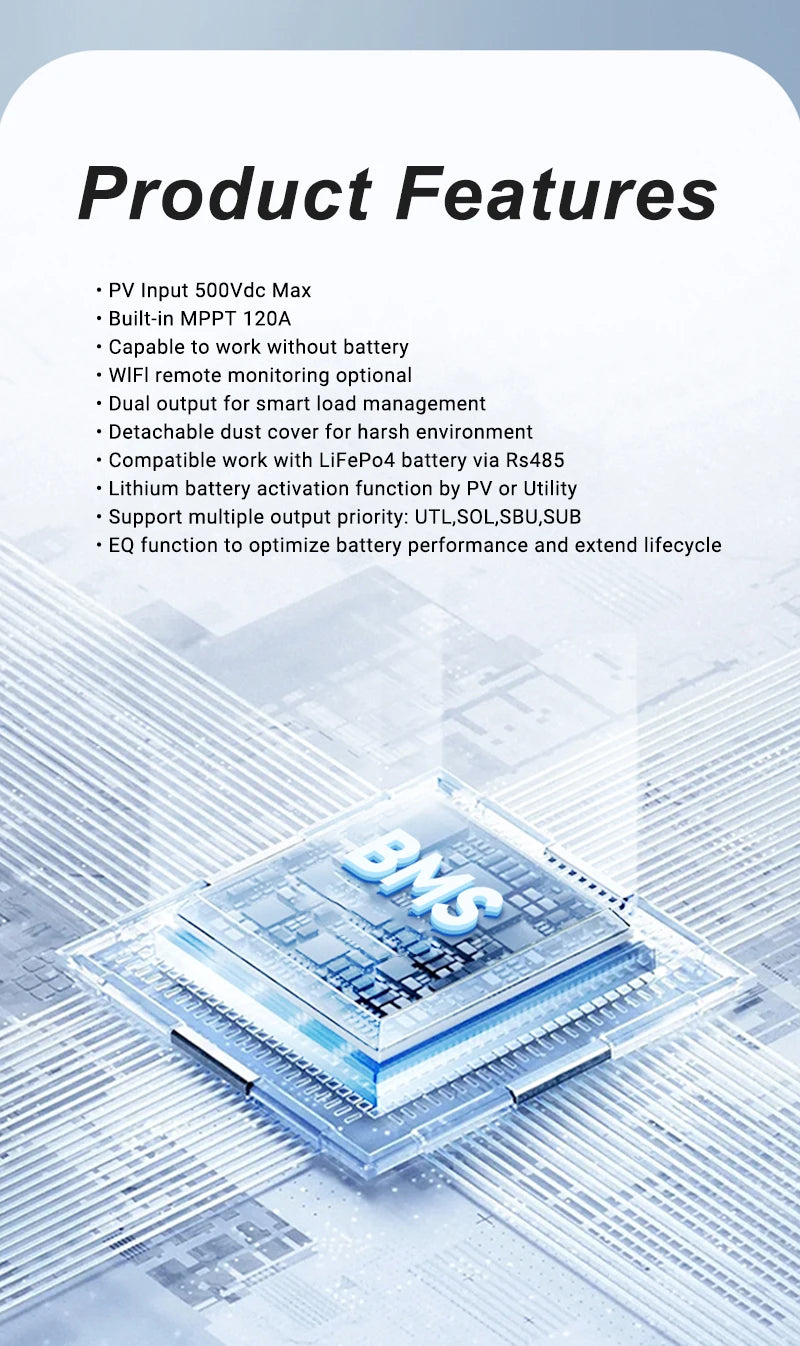 Product Features

• PV Input 500Vdc Max
• Built-in MPPT 120A
• Capable to work without battery
• WIFI remote monitoring optional
• Dual output for smart load management
• Detachable dust cover for harsh environment
• Compatible work with LiFePo4 battery via Rs485
• Lithium battery activation function by PV or Utility
• Support multiple output priority: UTL,SOL,SBU,SUB
• EQ function to optimize battery performance and extend lifecycle

BMS